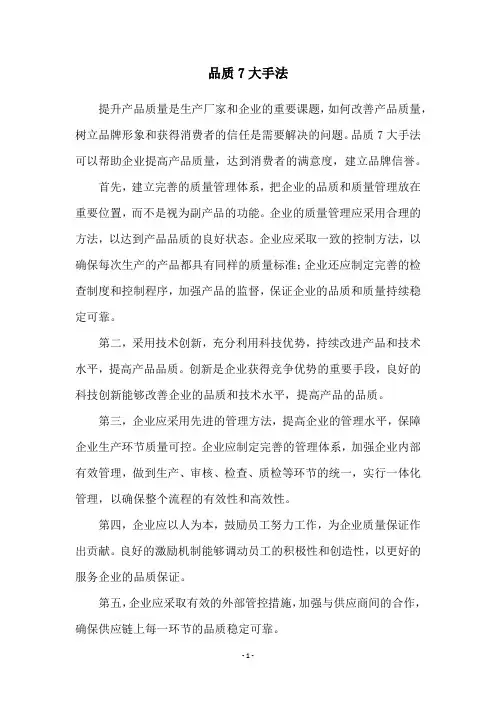 品质 7 大手法

提升产品质量是生产厂家和企业的重要课题，如何改善产品质量，树立品牌形象和获得消费者的信任是需要解决的问题。品质 7 大手法可以帮助企业提高产品质量，达到消费者的满意度，建立品牌信誉。

首先，建立完善的质量管理体系，把企业的品质和质量管理放在重要位置，而不是视为副产品的功能。企业的质量管理应采用合理的方法，以达到产品品质的良好状态。企业应采取一致的控制方法，以确保每次生产的产品都具有同样的质量标准；企业还应制定完善的检查制度和控制程序，加强产品的监督，保证企业的品质和质量持续稳定可靠。

第二，采用技术创新，充分利用科技优势，持续改进产品和技术水平，提高产品品质。创新是企业获得竞争优势的重要手段，良好的科技创新能够改善企业的品质和技术水平，提高产品的品质。

第三，企业应采用先进的管理方法，提高企业的管理水平，保障企业生产环节质量可控。企业应制定完善的管理体系，加强企业内部有效管理，做到生产、审核、检查、质检等环节的统一，实行一体化管理，以确保整个流程的有效性和高效性。

第四，企业应以人为本，鼓励员工努力工作，为企业质量保证作出贡献。良好的激励机制能够调动员工的积极性和创造性，以更好的服务企业的品质保证。

第五，企业应采取有效的外部管控措施，加强与供应商间的合作，确保供应链上每一环节的品质稳定可靠。

- 1 -